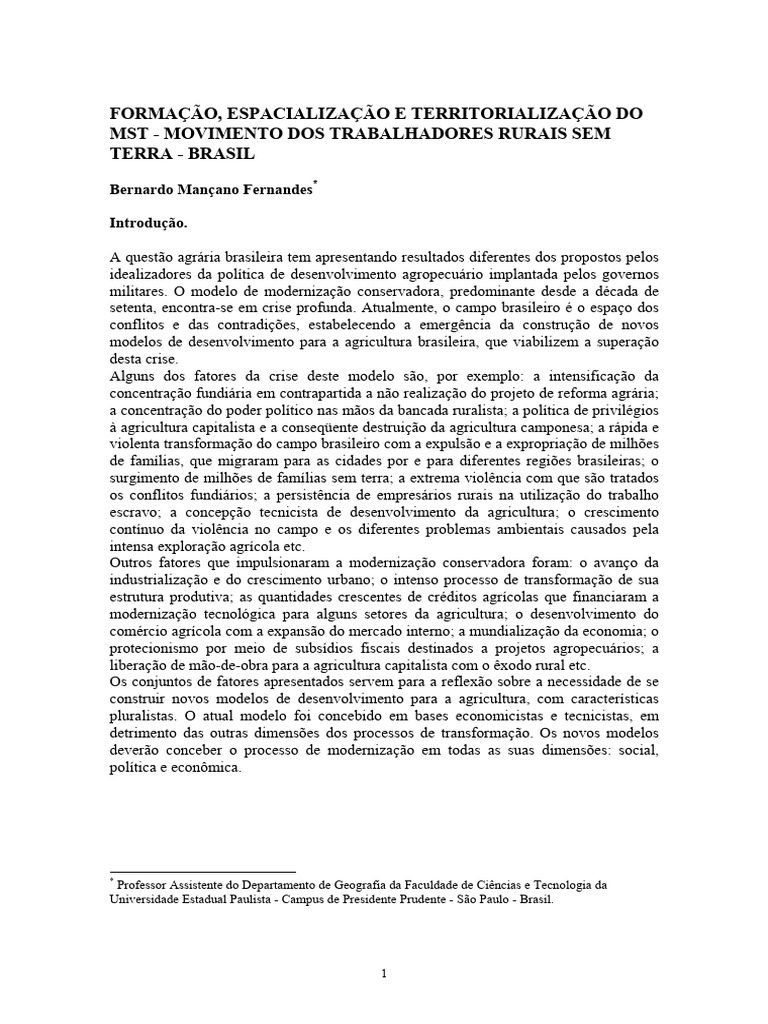 FORMAÇÃO, ESPACIALIZAÇÃO E TERRITORIALIZAÇÃO DO MST - MOVIMENTO DOS TRABALHADORES RURAIS SEM TERRA - BRASIL

Bernardo Mançano Fernandes*

Introdução.

A questão agrária brasileira tem apresentando resultados diferentes dos propostos pelos idealizadores da política de desenvolvimento agropecuário implantada pelos governos militares. O modelo de modernização conservadora, predominante desde a década de setenta, encontra-se em crise profunda. Atualmente, o campo brasileiro é o espaço dos conflitos e das contradições, estabelecendo a emergência da construção de novos modelos de desenvolvimento para a agricultura brasileira, que viabilizem a superação desta crise.
Alguns dos fatores da crise deste modelo são, por exemplo: a intensificação da concentração fundiária em contrapartida a não realização do projeto de reforma agrária; a concentração do poder político nas mãos da bancada ruralista; a política de privilégios à agricultura capitalista e a conseqüente destruição da agricultura camponesa; a rápida e violenta transformação do campo brasileiro com a expulsão e a expropriação de milhões de famílias, que migraram para as cidades por e para diferentes regiões brasileiras; o surgimento de milhões de famílias sem terra; a extrema violência com que são tratados os conflitos fundiários; a persistência de empresários rurais na utilização do trabalho escravo; a concepção tecnicista de desenvolvimento da agricultura; o crescimento contínuo da violência no campo e os diferentes problemas ambientais causados pela intensa exploração agrícola etc.
Outros fatores que impulsionaram a modernização conservadora foram: o avanço da industrialização e do crescimento urbano; o intenso processo de transformação de sua estrutura produtiva; as quantidades crescentes de créditos agrícolas que financiaram a modernização tecnológica para alguns setores da agricultura; o desenvolvimento do comércio agrícola com a expansão do mercado interno; a mundialização da economia; o protecionismo por meio de subsídios fiscais destinados a projetos agropecuários; a liberação de mão-de-obra para a agricultura capitalista com o êxodo rural etc.
Os conjuntos de fatores apresentados servem para a reflexão sobre a necessidade de se construir novos modelos de desenvolvimento para a agricultura, com características pluralistas. O atual modelo foi concebido em bases economicistas e tecnicistas, em detrimento das outras dimensões dos processos de transformação. Os novos modelos deverão conceber o processo de modernização em todas as suas dimensões: social, política e econômica.

* Professor Assistente do Departamento de Geografia da Faculdade de Ciências e Tecnologia da Universidade Estadual Paulista - Campus de Presidente Prudente - São Paulo - Brasil.

1